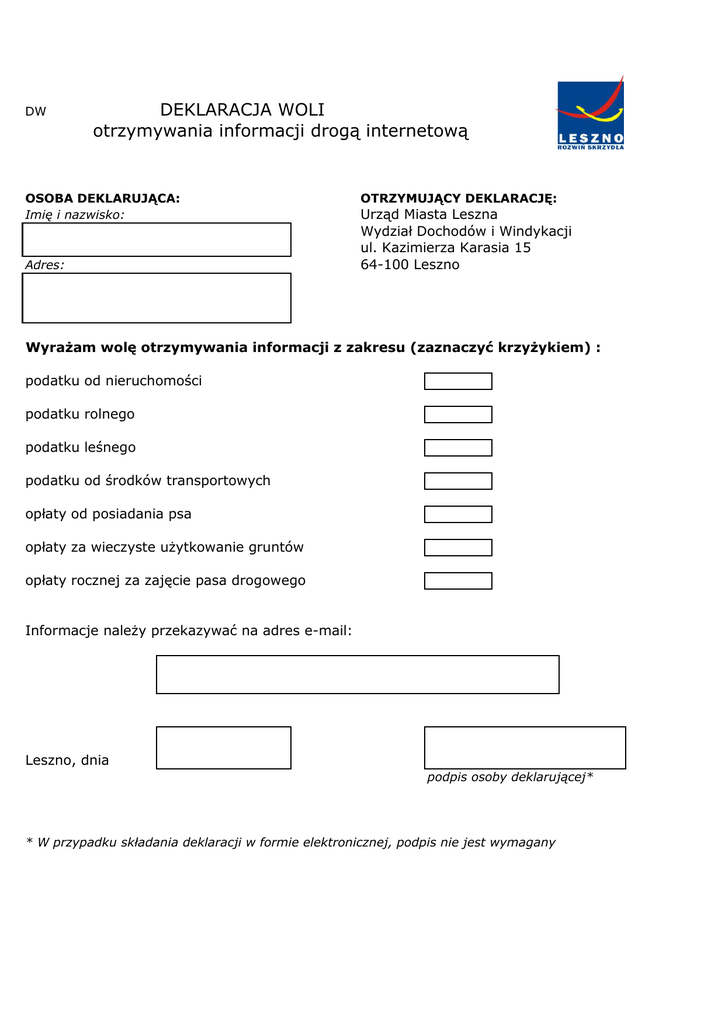 DW

DEKLARACJA WOLI
otrzymywania informacji drogą internetową

LESZNO
ROZWIŃ SKRZYDŁA

OSOBA DEKLARUJĄCA:
Imię i nazwisko:

Adres:

OTRZYMUJĄCY DEKLARACJĘ:
Urząd Miasta Leszna
Wydział Dochodów i Windykacji
ul. Kazimierza Karasia 15
64-100 Leszno

Wyrażam wolę otrzymywania informacji z zakresu (zaznaczyć krzyżykiem) :

podatku od nieruchomości

podatku rolnego

podatku leśnego

podatku od środków transportowych

opłaty od posiadania psa

opłaty za wieczyste użytkowanie gruntów

opłaty rocznej za zajęcie pasa drogowego

Informacje należy przekazywać na adres e-mail:

Leszno, dnia

podpis osoby deklarującej*

* W przypadku składania deklaracji w formie elektronicznej, podpis nie jest wymagany